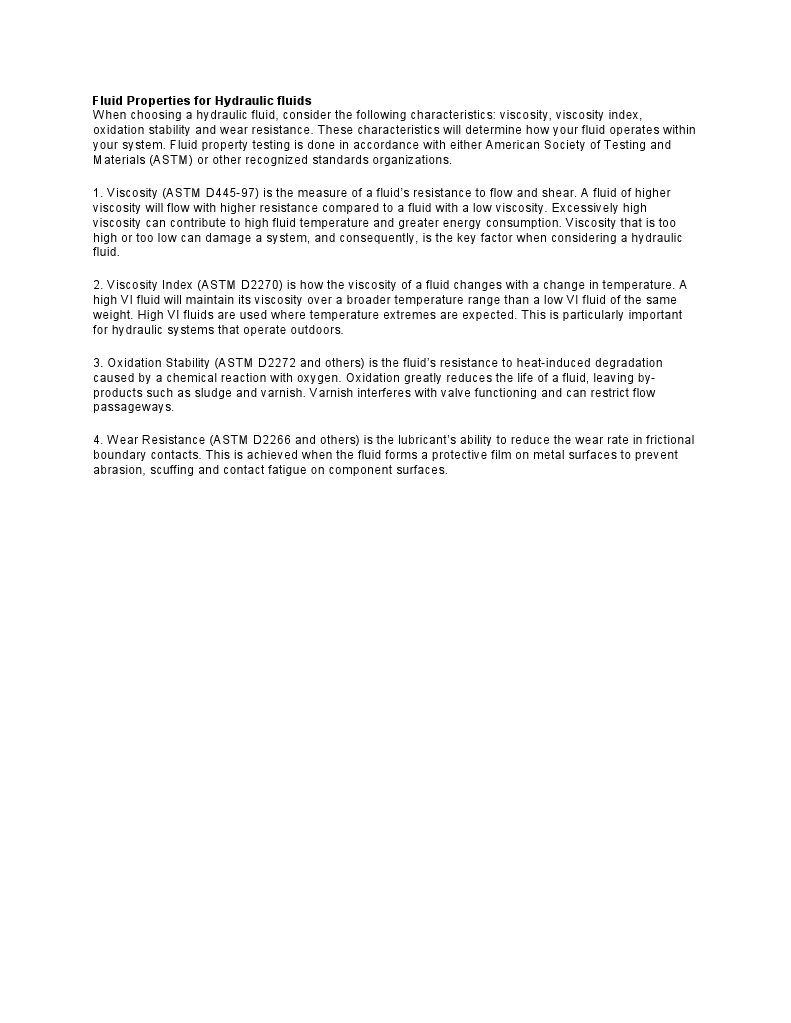 Fluid Properties for Hydraulic fluids
When choosing a hydraulic fluid, consider the following characteristics: viscosity, viscosity index, oxidation stability and wear resistance. These characteristics will determine how your fluid operates within your system. Fluid property testing is done in accordance with either American Society of Testing and Materials (ASTM) or other recognized standards organizations.

1. Viscosity (ASTM D445-97) is the measure of a fluid's resistance to flow and shear. A fluid of higher viscosity will flow with higher resistance compared to a fluid with a low viscosity. Excessively high viscosity can contribute to high fluid temperature and greater energy consumption. Viscosity that is too high or too low can damage a system, and consequently, is the key factor when considering a hydraulic fluid.

2. Viscosity Index (ASTM D2270) is how the viscosity of a fluid changes with a change in temperature. A high VI fluid will maintain its viscosity over a broader temperature range than a low VI fluid of the same weight. High VI fluids are used where temperature extremes are expected. This is particularly important for hydraulic systems that operate outdoors.

3. Oxidation Stability (ASTM D2272 and others) is the fluid's resistance to heat-induced degradation caused by a chemical reaction with oxygen. Oxidation greatly reduces the life of a fluid, leaving by-products such as sludge and varnish. Varnish interferes with valve functioning and can restrict flow passageways.

4. Wear Resistance (ASTM D2266 and others) is the lubricant's ability to reduce the wear rate in frictional boundary contacts. This is achieved when the fluid forms a protective film on metal surfaces to prevent abrasion, scuffing and contact fatigue on component surfaces.